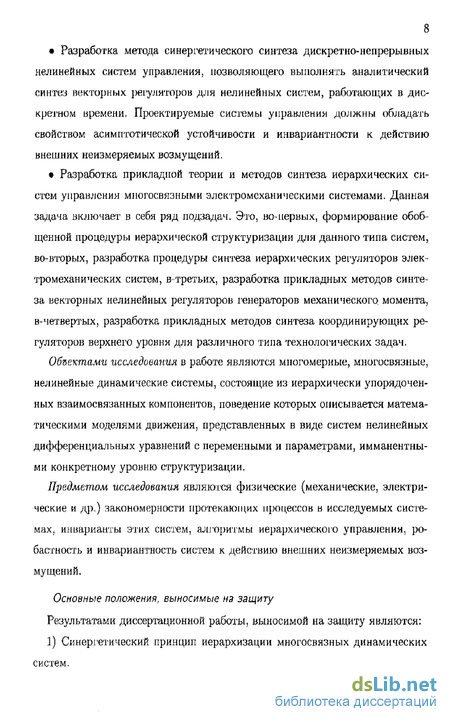 8

• Разработка метода синергетического синтеза дискретно-непрерывных нелинейных систем управления, позволяющего выполнять аналитический синтез векторных регуляторов для нелинейных систем, работающих в дискретном времени. Проектируемые системы управления должны обладать свойством асимптотической устойчивости и инвариантности к действию внешних неизмеряемых возмущений.

• Разработка прикладной теории и методов синтеза иерархических систем управления многосвязными электромеханическими системами. Данная задача включает в себя ряд подзадач. Это, во-первых, формирование обобщенной процедуры иерархической структуризации для данного типа систем, во-вторых, разработка процедуры синтеза иерархических регуляторов электромеханических систем, в-третьих, разработка прикладных методов синтеза векторных нелинейных регуляторов генераторов механического момента, в-четвертых, разработка прикладных методов синтеза координирующих регуляторов верхнего уровня для различного типа технологических задач.

Объектами исследования в работе являются многомерные, многосвязные, нелинейные динамические системы, состоящие из иерархически упорядоченных взаимосвязанных компонентов, поведение которых описывается математическими моделями движения, представленных в виде систем нелинейных дифференциальных уравнений с переменными и параметрами, имманентными конкретному уровню структуризации.

Предметом исследования являются физические (механические, электрические и др.) закономерности протекающих процессов в исследуемых системах, инварианты этих систем, алгоритмы иерархического управления, робастность и инвариантность систем к действию внешних неизмеряемых возмущений.

Основные положения, выносимые на защиту

Результатами диссертационной работы, выносимой на защиту являются:

1) Синергетический принцип иерархизации многосвязных динамических систем.

dsLib.net
библиотека диссертаций